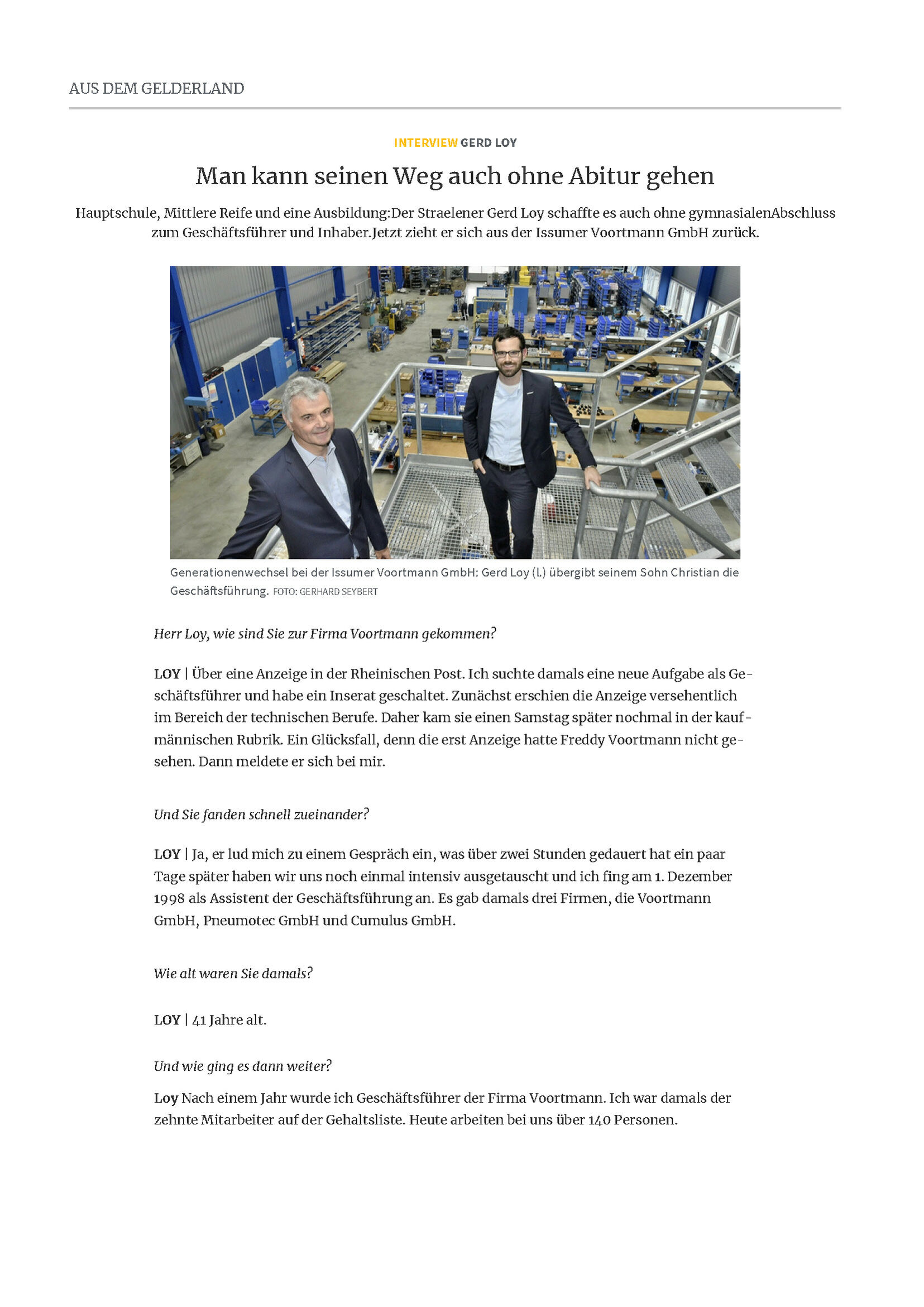 AUS DEM GELDERLAND

INTERVIEW GERD LOY

Man kann seinen Weg auch ohne Abitur gehen

Hauptschule, Mittlere Reife und eine Ausbildung:Der Straelener Gerd Loy schaffte es auch ohne gymnasialenAbschluss zum Geschäftsführer und Inhaber.Jetzt zieht er sich aus der Issumer Voortmann GmbH zurück.

Generationenwechsel bei der Issumer Voortmann GmbH: Gerd Loy (l.) übergibt seinem Sohn Christian die Geschäftsführung. FOTO: GERHARD SEYBERT

Herr Loy, wie sind Sie zur Firma Voortmann gekommen?

LOY | Über eine Anzeige in der Rheinischen Post. Ich suchte damals eine neue Aufgabe als Geschäftsführer und habe ein Inserat geschaltet. Zunächst erschien die Anzeige versehentlich im Bereich der technischen Berufe. Daher kam sie einen Samstag später nochmal in der kaufmännischen Rubrik. Ein Glücksfall, denn die erst Anzeige hatte Freddy Voortmann nicht gesehen. Dann meldete er sich bei mir.

Und Sie fanden schnell zueinander?

LOY | Ja, er lud mich zu einem Gespräch ein, was über zwei Stunden gedauert hat ein paar Tage später haben wir uns noch einmal intensiv ausgetauscht und ich fing am 1. Dezember 1998 als Assistent der Geschäftsführung an. Es gab damals drei Firmen, die Voortmann GmbH, Pneumotec GmbH und Cumulus GmbH.

Wie alt waren Sie damals?

LOY | 41 Jahre alt.

Und wie ging es dann weiter?

Loy Nach einem Jahr wurde ich Geschäftsführer der Firma Voortmann. Ich war damals der zehnte Mitarbeiter auf der Gehaltsliste. Heute arbeiten bei uns über 140 Personen.